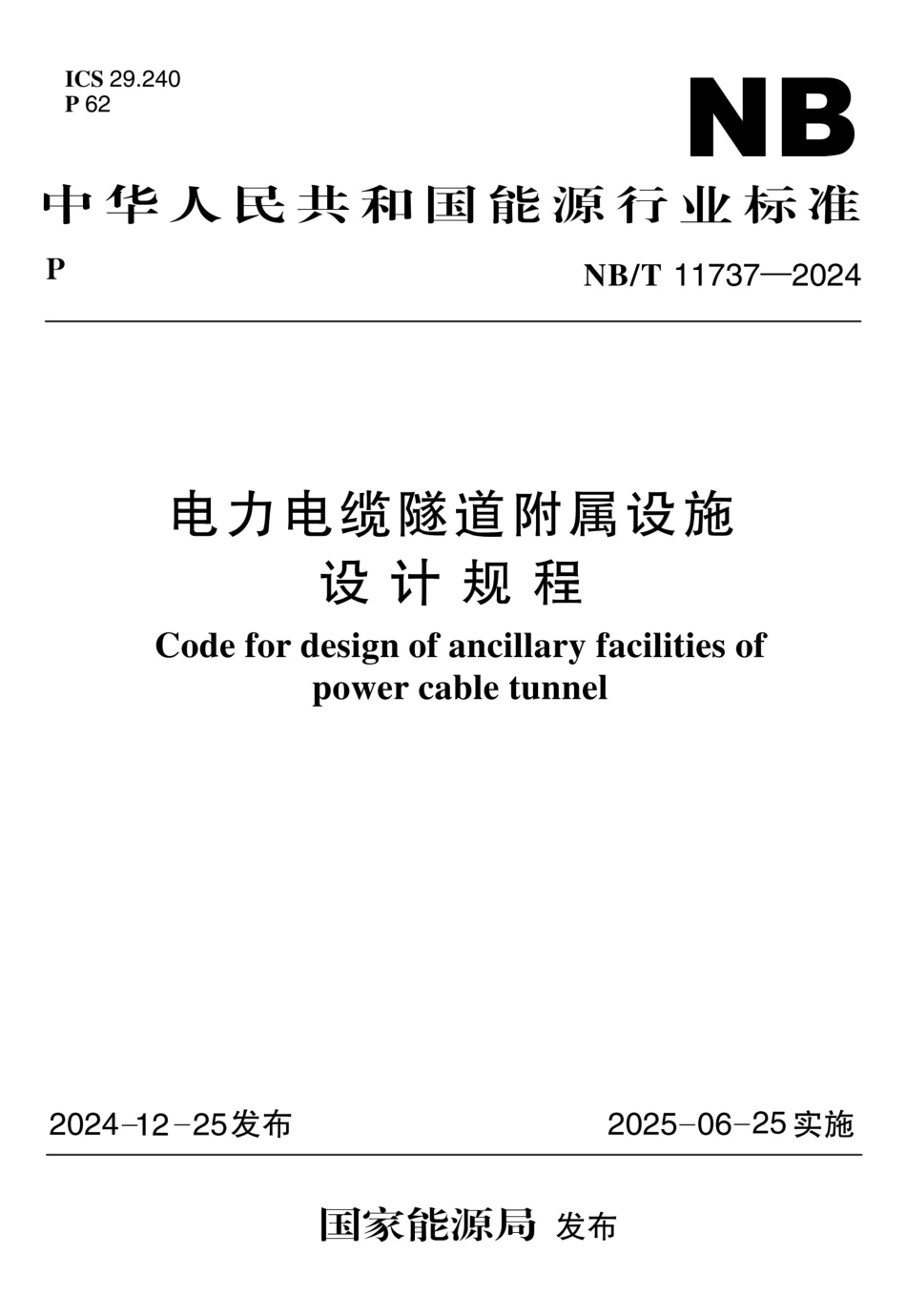 ICS 29.240
P 62

NB

中华人民共和国能源行业标准

P

NB/T 11737—2024

电力电缆隧道附属设施
设计规程

Code for design of ancillary facilities of power cable tunnel

2024-12-25发布

2025-06-25实施

国家能源局 发布